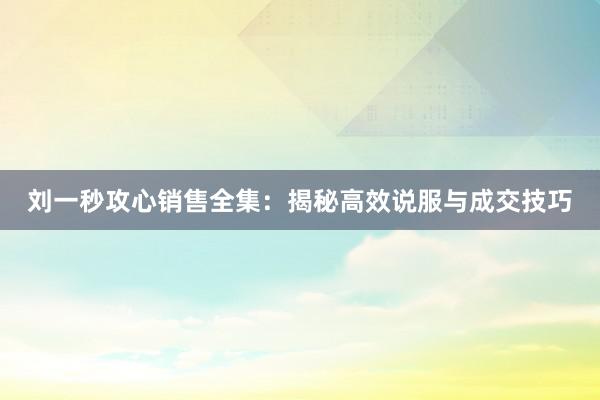 刘一秒攻心销售全集：揭秘高效说服与成交技巧